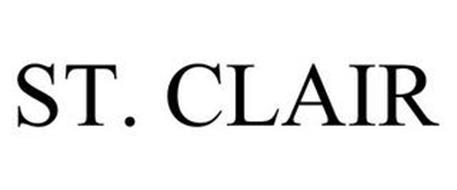 ST. CLAIR